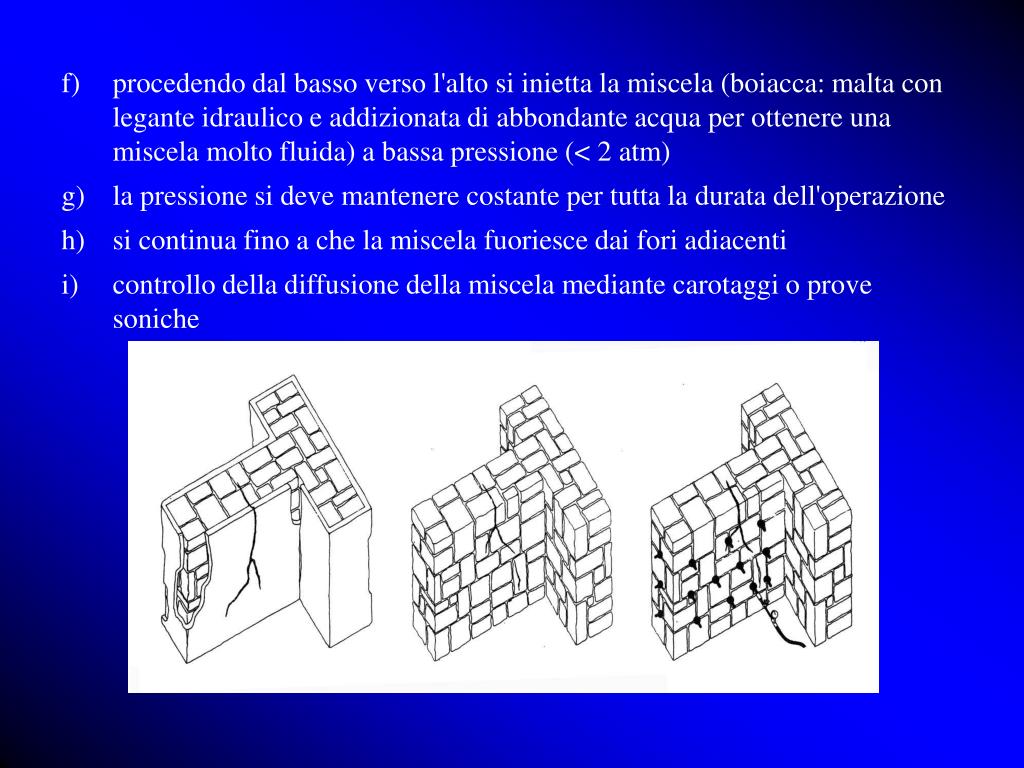 f) procedendo dal basso verso l'alto si inietta la miscela (boiacca: malta con legante idraulico e addizionata di abbondante acqua per ottenere una miscela molto fluida) a bassa pressione (< 2 atm)

g) la pressione si deve mantenere costante per tutta la durata dell'operazione

h) si continua fino a che la miscela fuoriesce dai fori adiacenti

i) controllo della diffusione della miscela mediante carotaggi o prove soniche